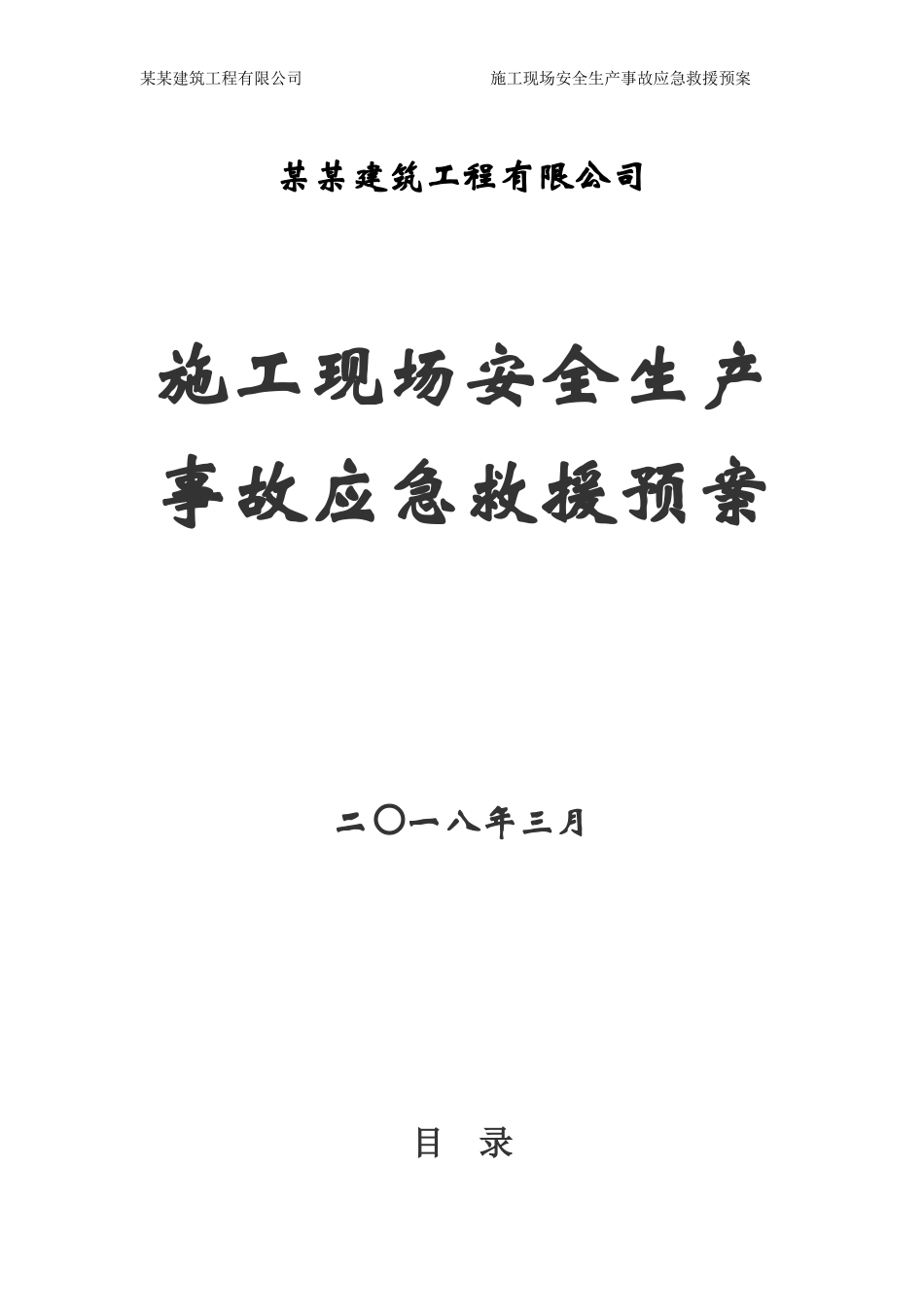 某某建筑工程有限公司　施工现场安全生产事故应急救援预案

某某建筑工程有限公司

施工现场安全生产
事故应急救援预案

二〇一八年三月

目　录